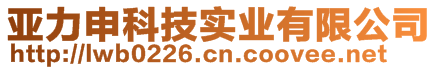 亚力申科技实业有限公司
http://lwb0226.cn.coovee.net